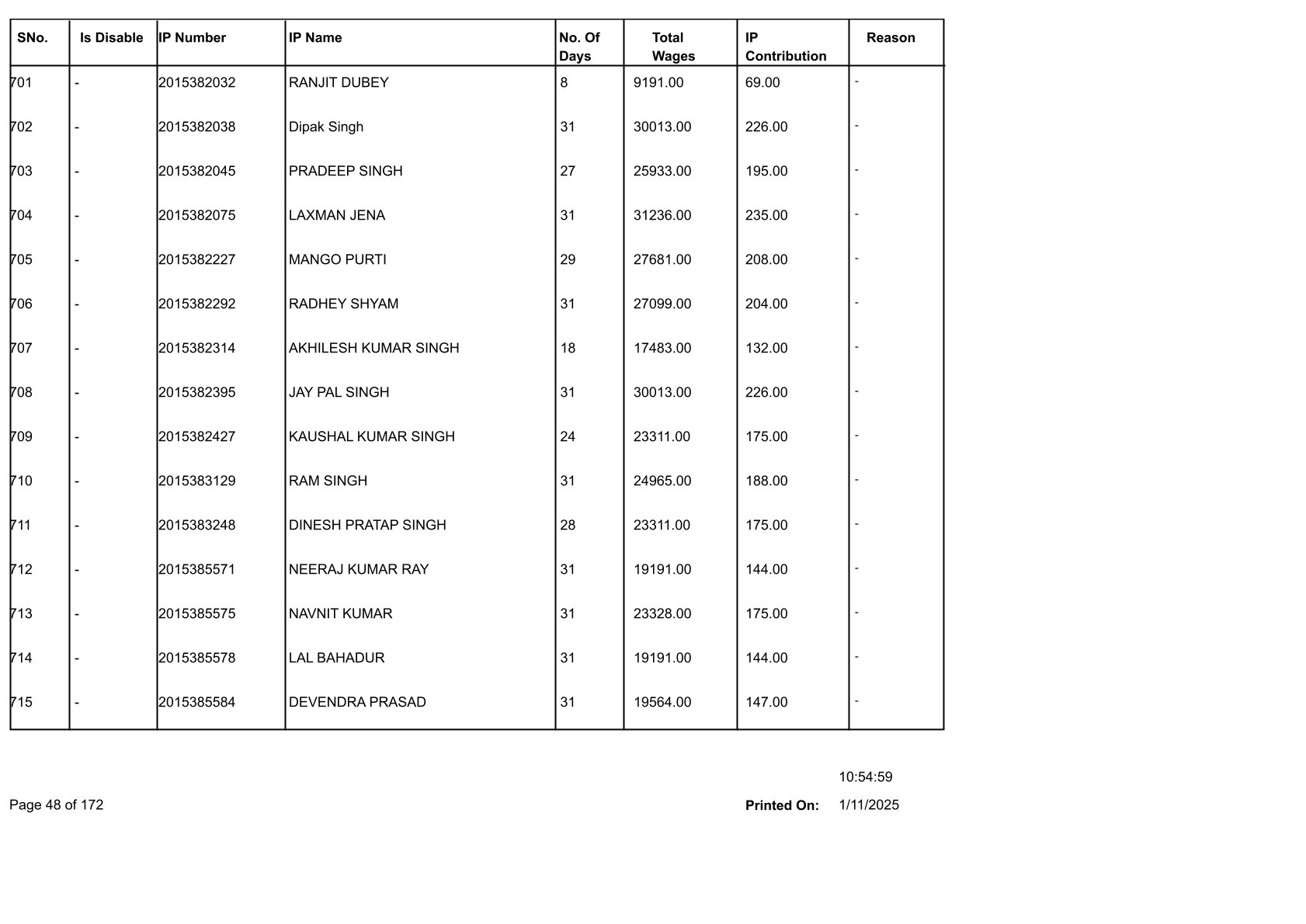 | SNo. | Is Disable | IP Number | IP Name | No. Of Days | Total Wages | IP Contribution | Reason |
|---|---|---|---|---|---|---|---|
| 701 | - | 2015382032 | RANJIT DUBEY | 8 | 9191.00 | 69.00 | - |
| 702 | - | 2015382038 | Dipak Singh | 31 | 30013.00 | 226.00 | - |
| 703 | - | 2015382045 | PRADEEP SINGH | 27 | 25933.00 | 195.00 | - |
| 704 | - | 2015382075 | LAXMAN JENA | 31 | 31236.00 | 235.00 | - |
| 705 | - | 2015382227 | MANGO PURTI | 29 | 27681.00 | 208.00 | - |
| 706 | - | 2015382292 | RADHEY SHYAM | 31 | 27099.00 | 204.00 | - |
| 707 | - | 2015382314 | AKHILESH KUMAR SINGH | 18 | 17483.00 | 132.00 | - |
| 708 | - | 2015382395 | JAY PAL SINGH | 31 | 30013.00 | 226.00 | - |
| 709 | - | 2015382427 | KAUSHAL KUMAR SINGH | 24 | 23311.00 | 175.00 | - |
| 710 | - | 2015383129 | RAM SINGH | 31 | 24965.00 | 188.00 | - |
| 711 | - | 2015383248 | DINESH PRATAP SINGH | 28 | 23311.00 | 175.00 | - |
| 712 | - | 2015385571 | NEERAJ KUMAR RAY | 31 | 19191.00 | 144.00 | - |
| 713 | - | 2015385575 | NAVNIT KUMAR | 31 | 23328.00 | 175.00 | - |
| 714 | - | 2015385578 | LAL BAHADUR | 31 | 19191.00 | 144.00 | - |
| 715 | - | 2015385584 | DEVENDRA PRASAD | 31 | 19564.00 | 147.00 | - |

10:54:59

Page 48 of 172

Printed On: 1/11/2025